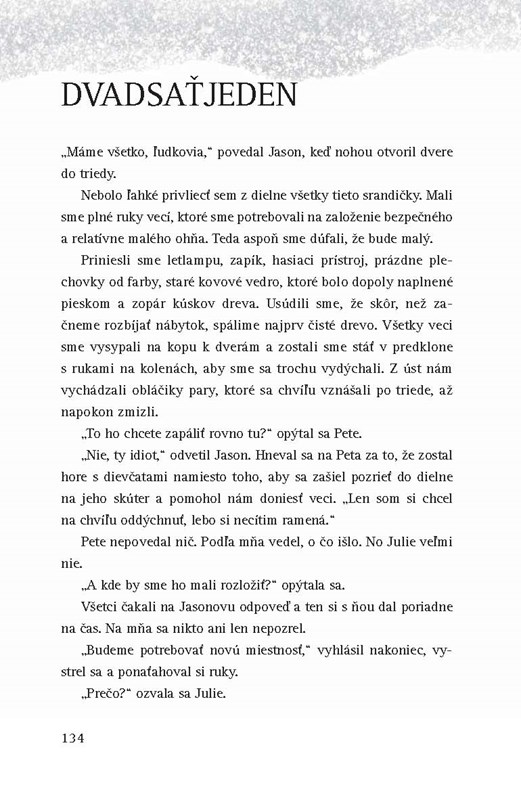 DVADSAŤJEDEN

„Máme všetko, ľudkovia," povedal Jason, keď nohou otvoril dvere do triedy.

Nebolo ľahké privliecť sem z dielne všetky tieto srandičky. Mali sme plné ruky vecí, ktoré sme potrebovali na založenie bezpečného a relatívne malého ohňa. Teda aspoň sme dúfali, že bude malý.

Priniesli sme letlampu, zapík, hasiaci prístroj, prázdne plechovky od farby, staré kovové vedro, ktoré bolo dopoly naplnené pieskom a zopár kúskov dreva. Usúdili sme, že skôr, než začneme rozbíjať nábytok, spálime najprv čisté drevo. Všetky veci sme vysypali na kopu k dverám a zostali sme stáť v predklone s rukami na kolenách, aby sme sa trochu vydýchali. Z úst nám vychádzali obláčiky pary, ktoré sa chvíľu vznášali po triede, až napokon zmizli.

„To ho chcete zapáliť rovno tu?" opýtal sa Pete.

„Nie, ty idiot," odvetil Jason. Hneval sa na Peta za to, že zostal hore s dievčatami namiesto toho, aby sa zašiel pozrieť do dielne na jeho skúter a pomohol nám doniesť veci. „Len som si chcel na chvíľu oddýchnuť, lebo si necítim ramená."

Pete nepovedal nič. Podľa mňa vedel, o čo išlo. No Julie veľmi nie.

„A kde by sme ho mali rozložiť?" opýtala sa.

Všetci čakali na Jasonovu odpoveď a ten si s ňou dal poriadne na čas. Na mňa sa nikto ani len nepozrel.

„Budeme potrebovať novú miestnosť," vyhlásil nakoniec, vystrel sa a ponaťahoval si ruky.

„Prečo?" ozvala sa Julie.

134